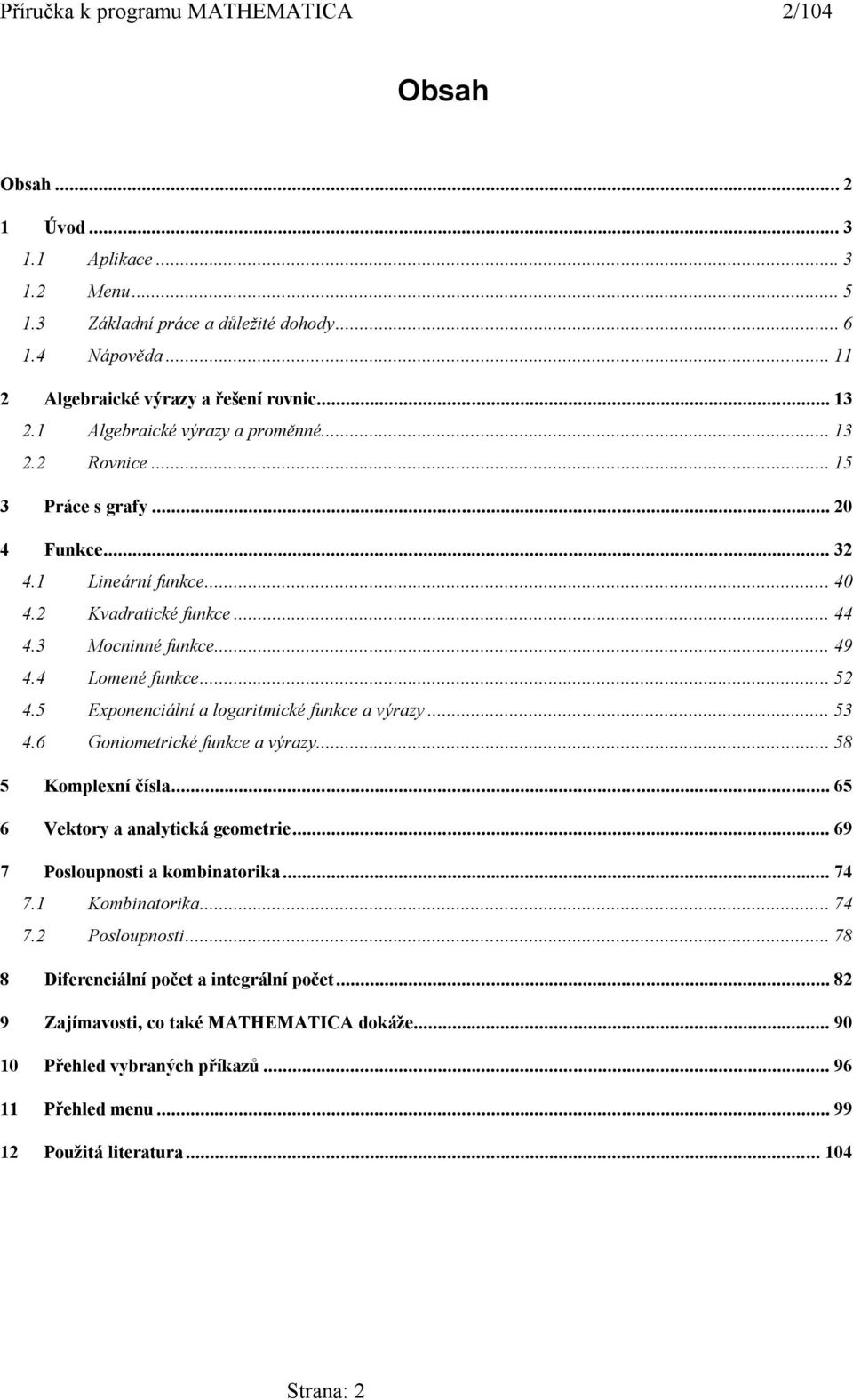 Příručka k programu MATHEMATICA 2/104

Obsah

Obsah ... 2
1 Úvod ... 3
1.1 Aplikace ... 3
1.2 Menu ... 5
1.3 Základní práce a důležité dohody ... 6
1.4 Nápověda ... 11
2 Algebraické výrazy a řešení rovnic ... 13
2.1 Algebraické výrazy a proměnné ... 13
2.2 Rovnice ... 15
3 Práce s grafy ... 20
4 Funkce ... 32
4.1 Lineární funkce ... 40
4.2 Kvadratické funkce ... 44
4.3 Mocninné funkce ... 49
4.4 Lomené funkce ... 52
4.5 Exponenciální a logaritmické funkce a výrazy ... 53
4.6 Goniometrické funkce a výrazy ... 58
5 Komplexní čísla ... 65
6 Vektory a analytická geometrie ... 69
7 Posloupnosti a kombinatorika ... 74
7.1 Kombinatorika ... 74
7.2 Posloupnosti ... 78
8 Diferenciální počet a integrální počet ... 82
9 Zajímavosti, co také MATHEMATICA dokáže ... 90
10 Přehled vybraných příkazů ... 96
11 Přehled menu ... 99
12 Použitá literatura ... 104

Strana: 2